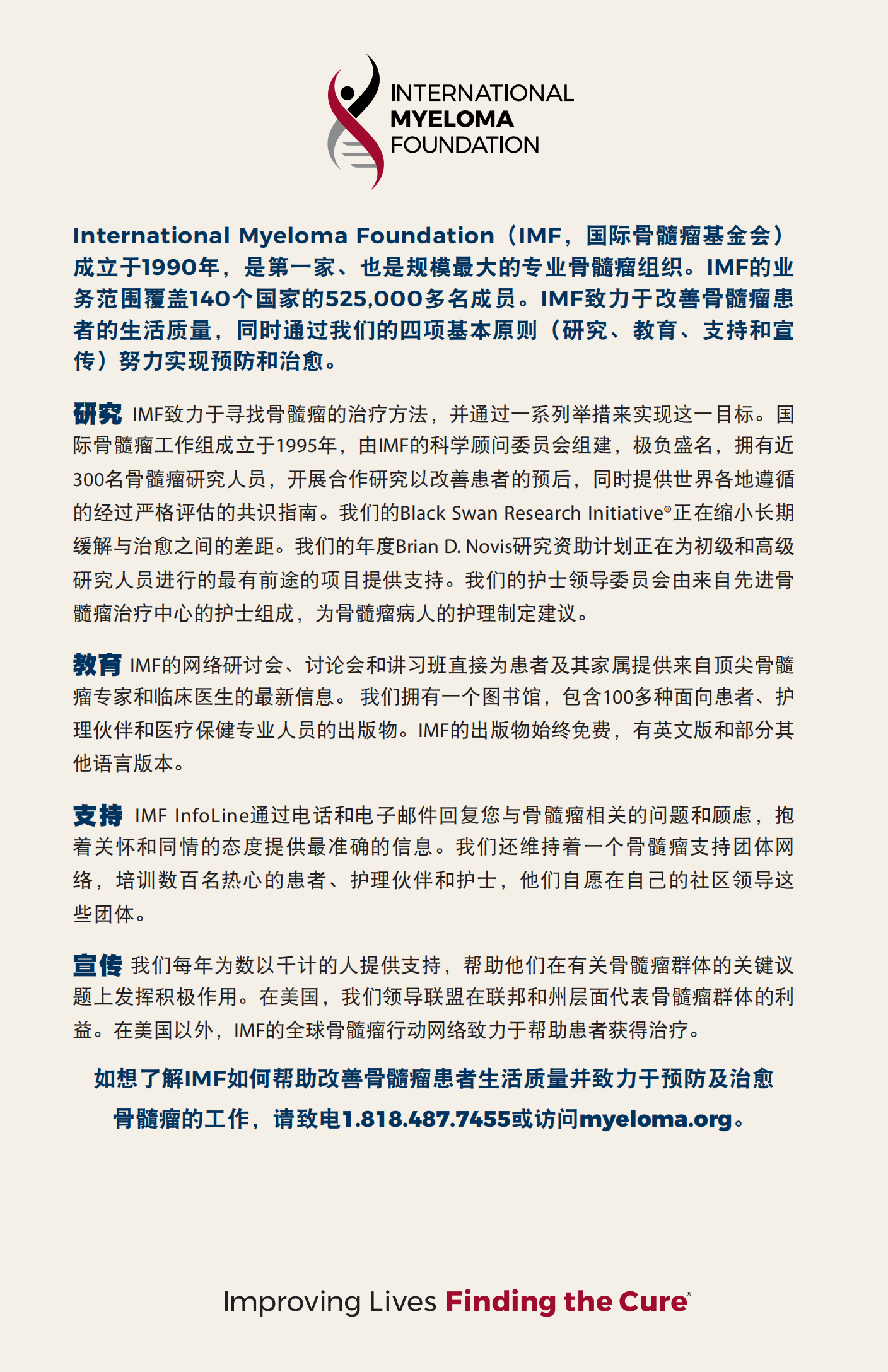 INTERNATIONAL
MYELOMA
FOUNDATION

International Myeloma Foundation（IMF，国际骨髓瘤基金会）成立于1990年，是第一家、也是规模最大的专业骨髓瘤组织。IMF的业务范围覆盖140个国家的525,000多名成员。IMF致力于改善骨髓瘤患者的生活质量，同时通过我们的四项基本原则（研究、教育、支持和宣传）努力实现预防和治愈。

研究 IMF致力于寻找骨髓瘤的治疗方法，并通过一系列举措来实现这一目标。国际骨髓瘤工作组成立于1995年，由IMF的科学顾问委员会组建，极负盛名，拥有近300名骨髓瘤研究人员，开展合作研究以改善患者的预后，同时提供世界各地遵循的经过严格评估的共识指南。我们的Black Swan Research Initiative®正在缩小长期缓解与治愈之间的差距。我们的年度Brian D. Novis研究资助计划正在为初级和高级研究人员进行的最有前途的项目提供支持。我们的护士领导委员会由来自先进骨髓瘤治疗中心的护士组成，为骨髓瘤病人的护理制定建议。

教育 IMF的网络研讨会、讨论会和讲习班直接为患者及其家属提供来自顶尖骨髓瘤专家和临床医生的最新信息。 我们拥有一个图书馆，包含100多种面向患者、护理伙伴和医疗保健专业人员的出版物。IMF的出版物始终免费，有英文版和部分其他语言版本。

支持 IMF InfoLine通过电话和电子邮件回复您与骨髓瘤相关的问题和顾虑，抱着关怀和同情的态度提供最准确的信息。我们还维持着一个骨髓瘤支持团体网络，培训数百名热心的患者、护理伙伴和护士，他们自愿在自己的社区领导这些团体。

宣传 我们每年为数以千计的人提供支持，帮助他们在有关骨髓瘤群体的关键议题上发挥积极作用。在美国，我们领导联盟在联邦和州层面代表骨髓瘤群体的利益。在美国以外，IMF的全球骨髓瘤行动网络致力于帮助患者获得治疗。

如想了解IMF如何帮助改善骨髓瘤患者生活质量并致力于预防及治愈骨髓瘤的工作，请致电1.818.487.7455或访问myeloma.org。

Improving Lives Finding the Cure®